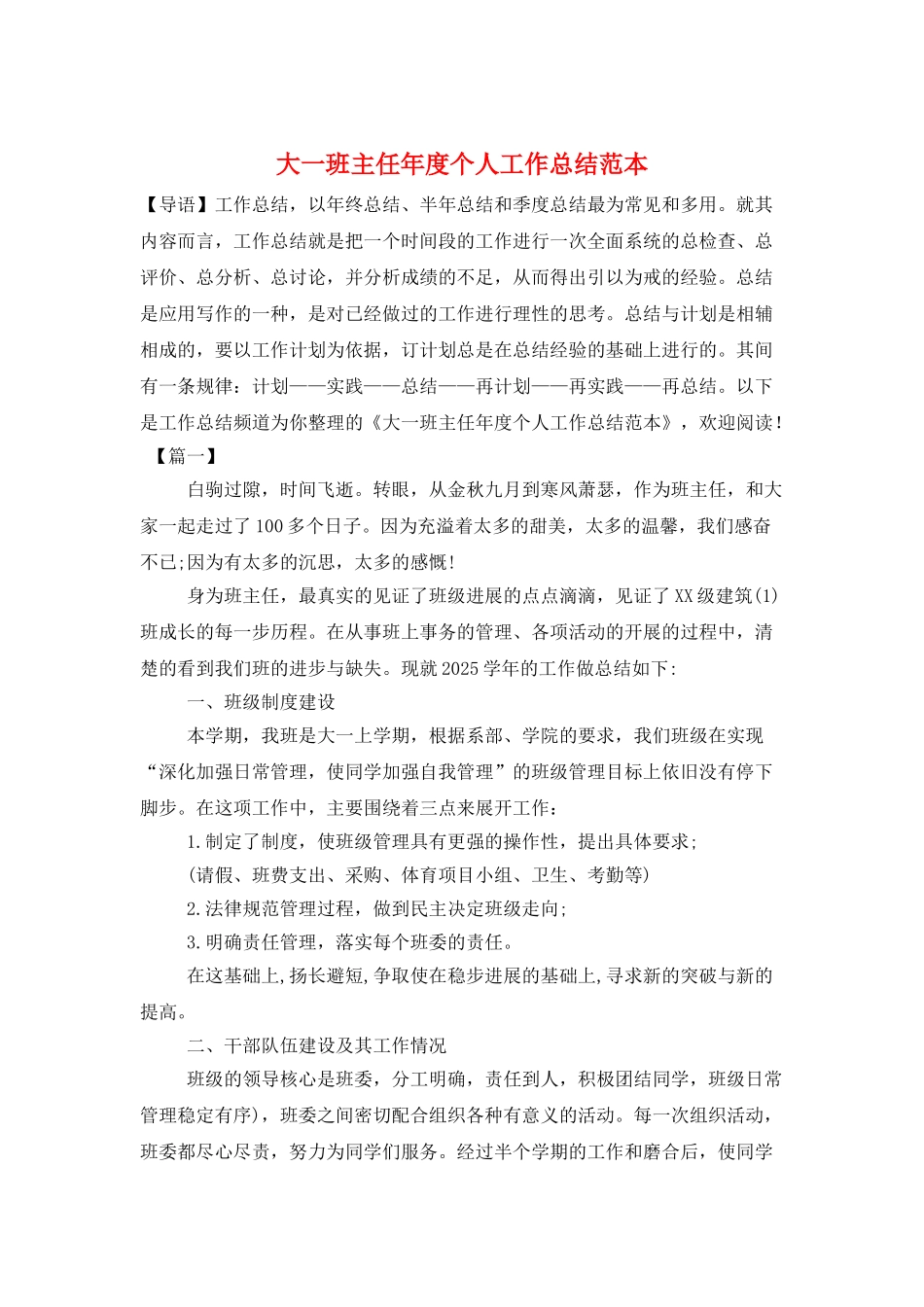 大一班主任年度个人工作总结范本

【导语】工作总结，以年终总结、半年总结和季度总结最为常见和多用。就其内容而言，工作总结就是把一个时间段的工作进行一次全面系统的总检查、总评价、总分析、总讨论，并分析成绩的不足，从而得出引以为戒的经验。总结是应用写作的一种，是对已经做过的工作进行理性的思考。总结与计划是相辅相成的，要以工作计划为依据，订计划总是在总结经验的基础上进行的。其间有一条规律：计划——实践——总结——再计划——再实践——再总结。以下是工作总结频道为你整理的《大一班主任年度个人工作总结范本》，欢迎阅读！

【篇一】

白驹过隙，时间飞逝。转眼，从金秋九月到寒风萧瑟，作为班主任，和大家一起走过了100多个日子。因为充溢着太多的甜美，太多的温馨，我们感奋不已;因为有太多的沉思，太多的感慨!

身为班主任，最真实的见证了班级进展的点点滴滴，见证了XX级建筑(1)班成长的每一步历程。在从事班上事务的管理、各项活动的开展的过程中，清楚的看到我们班的进步与缺失。现就2025学年的工作做总结如下:

一、班级制度建设

本学期，我班是大一上学期，根据系部、学院的要求，我们班级在实现“深化加强日常管理，使同学加强自我管理”的班级管理目标上依旧没有停下脚步。在这项工作中，主要围绕着三点来展开工作：

1.制定了制度，使班级管理具有更强的操作性，提出具体要求;

(请假、班费支出、采购、体育项目小组、卫生、考勤等)

2.法律规范管理过程，做到民主决定班级走向;

3.明确责任管理，落实每个班委的责任。

在这基础上,扬长避短,争取使在稳步进展的基础上,寻求新的突破与新的提高。

二、干部队伍建设及其工作情况

班级的领导核心是班委，分工明确，责任到人，积极团结同学，班级日常管理稳定有序)，班委之间密切配合组织各种有意义的活动。每一次组织活动，班委都尽心尽责，努力为同学们服务。经过半个学期的工作和磨合后，使同学